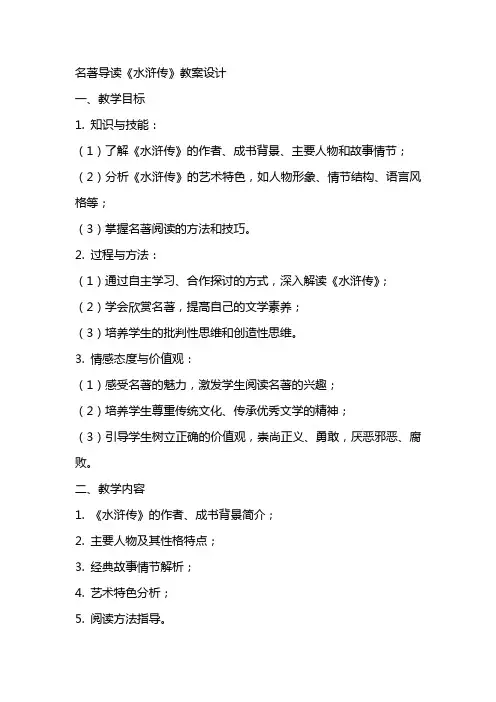 名著导读《水浒传》教案设计

一、教学目标

1. 知识与技能：

（1）了解《水浒传》的作者、成书背景、主要人物和故事情节；

（2）分析《水浒传》的艺术特色，如人物形象、情节结构、语言风格等；

（3）掌握名著阅读的方法和技巧。

2. 过程与方法：

（1）通过自主学习、合作探讨的方式，深入解读《水浒传》；

（2）学会欣赏名著，提高自己的文学素养；

（3）培养学生的批判性思维和创造性思维。

3. 情感态度与价值观：

（1）感受名著的魅力，激发学生阅读名著的兴趣；

（2）培养学生尊重传统文化、传承优秀文学的精神；

（3）引导学生树立正确的价值观，崇尚正义、勇敢，厌恶邪恶、腐败。

二、教学内容

1. 《水浒传》的作者、成书背景简介；

2. 主要人物及其性格特点；

3. 经典故事情节解析；

4. 艺术特色分析；

5. 阅读方法指导。